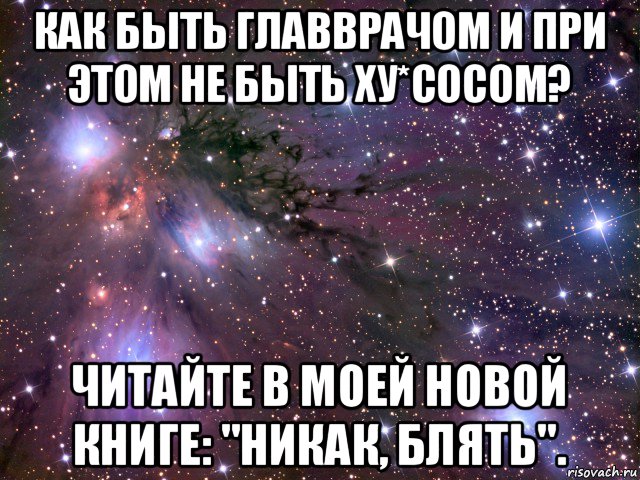 КАК БЫТЬ ГЛАВВРАЧОМ И ПРИ ЭТОМ НЕ БЫТЬ ХУ*СОСОМ?

ЧИТАЙТЕ В МОЕЙ НОВОЙ КНИГЕ: "НИКАК, БЛЯТЬ".

risovach.ru